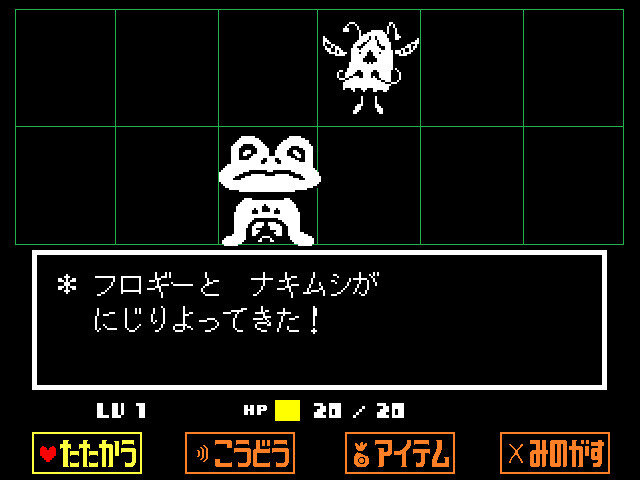 * フロギーと　ナキムシが
にじりよってきた！

LV 1　HP 20 / 20

たたかう　こうどう　アイテム　みのがす